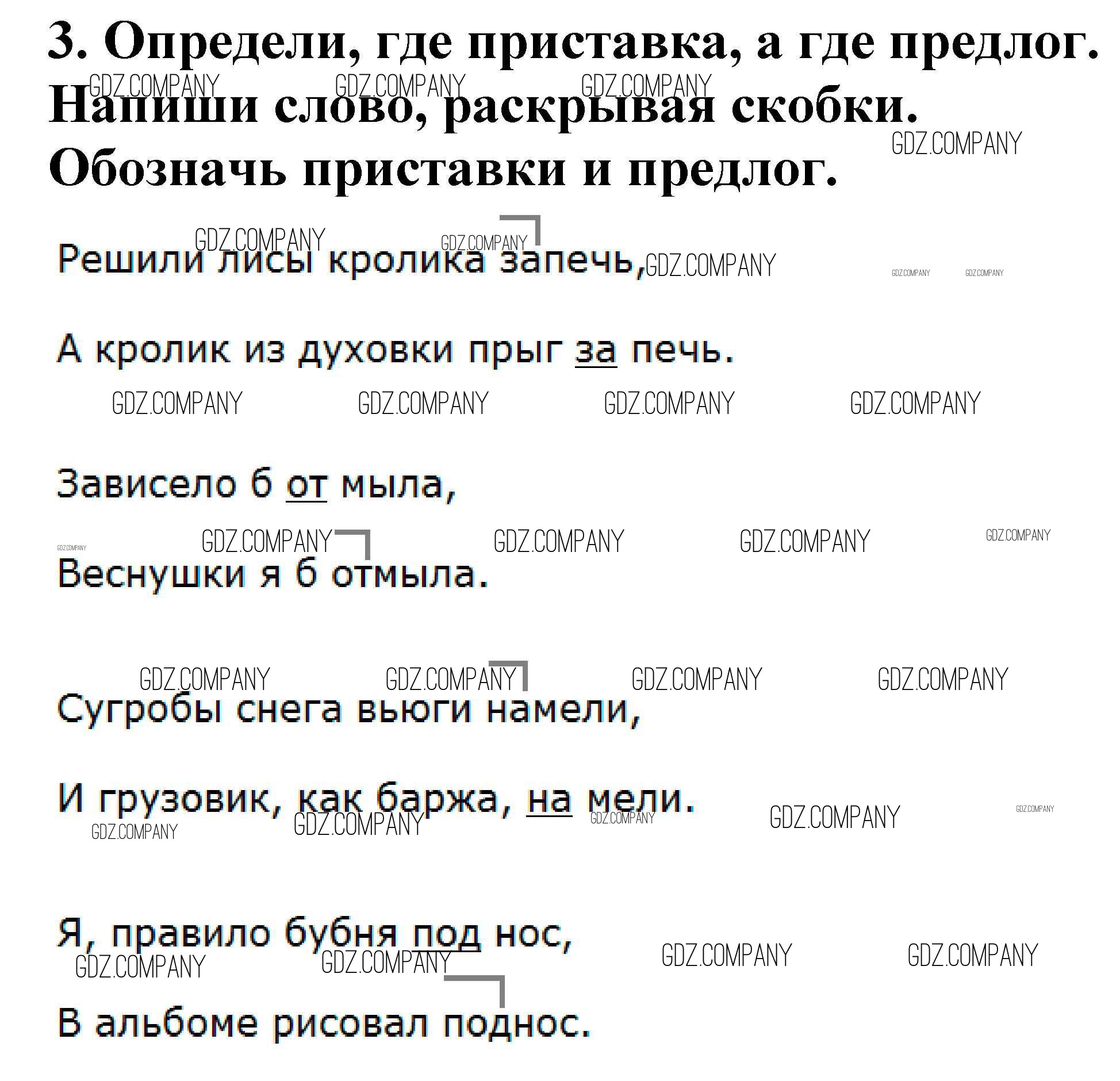 3. Определи, где приставка, а где предлог. Напиши слово, раскрывая скобки. Обозначь приставки и предлог.

Решили лисы кролика запечь,

А кролик из духовки прыг за печь.

Зависело б от мыла,

Веснушки я б отмыла.

Сугробы снега вьюги намели,

И грузовик, как баржа, на мели.

Я, правило бубня под нос,

В альбоме рисовал поднос.

GDZ.COMPANY